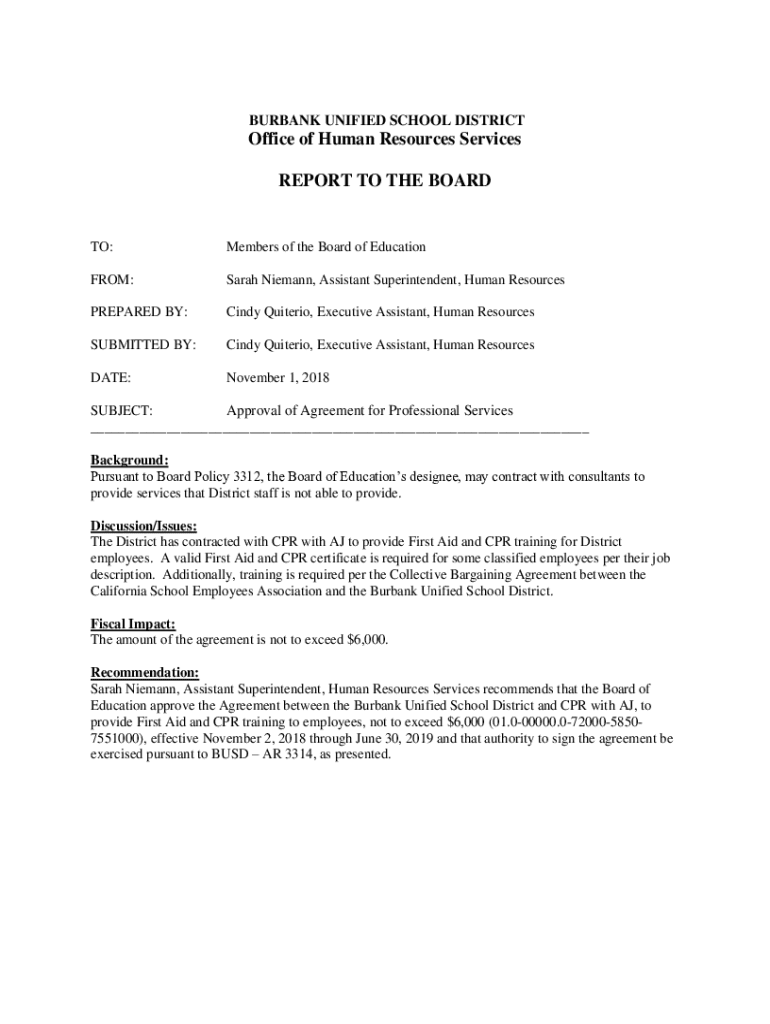 BURBANK UNIFIED SCHOOL DISTRICT
Office of Human Resources Services

REPORT TO THE BOARD

TO: Members of the Board of Education

FROM: Sarah Niemann, Assistant Superintendent, Human Resources

PREPARED BY: Cindy Quiterio, Executive Assistant, Human Resources

SUBMITTED BY: Cindy Quiterio, Executive Assistant, Human Resources

DATE: November 1, 2018

SUBJECT: Approval of Agreement for Professional Services

Background:
Pursuant to Board Policy 3312, the Board of Education's designee, may contract with consultants to provide services that District staff is not able to provide.

Discussion/Issues:
The District has contracted with CPR with AJ to provide First Aid and CPR training for District employees. A valid First Aid and CPR certificate is required for some classified employees per their job description. Additionally, training is required per the Collective Bargaining Agreement between the California School Employees Association and the Burbank Unified School District.

Fiscal Impact:
The amount of the agreement is not to exceed $6,000.

Recommendation:
Sarah Niemann, Assistant Superintendent, Human Resources Services recommends that the Board of Education approve the Agreement between the Burbank Unified School District and CPR with AJ, to provide First Aid and CPR training to employees, not to exceed $6,000 (01.0-00000.0-72000-5850-7551000), effective November 2, 2018 through June 30, 2019 and that authority to sign the agreement be exercised pursuant to BUSD – AR 3314, as presented.